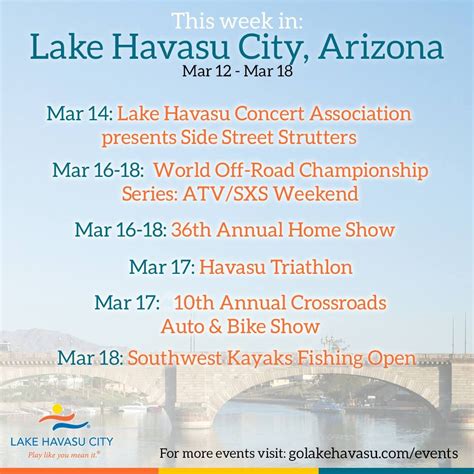 This week in:
Lake Havasu City, Arizona
Mar 12 - Mar 18

Mar 14: Lake Havasu Concert Association presents Side Street Strutters

Mar 16-18: World Off-Road Championship Series: ATV/SXS Weekend

Mar 16-18: 36th Annual Home Show

Mar 17: Havasu Triathlon

Mar 17: 10th Annual Crossroads Auto & Bike Show

Mar 18: Southwest Kayaks Fishing Open

LAKE HAVASU CITY
Play like you mean it.®

For more events visit: golakehavasu.com/events